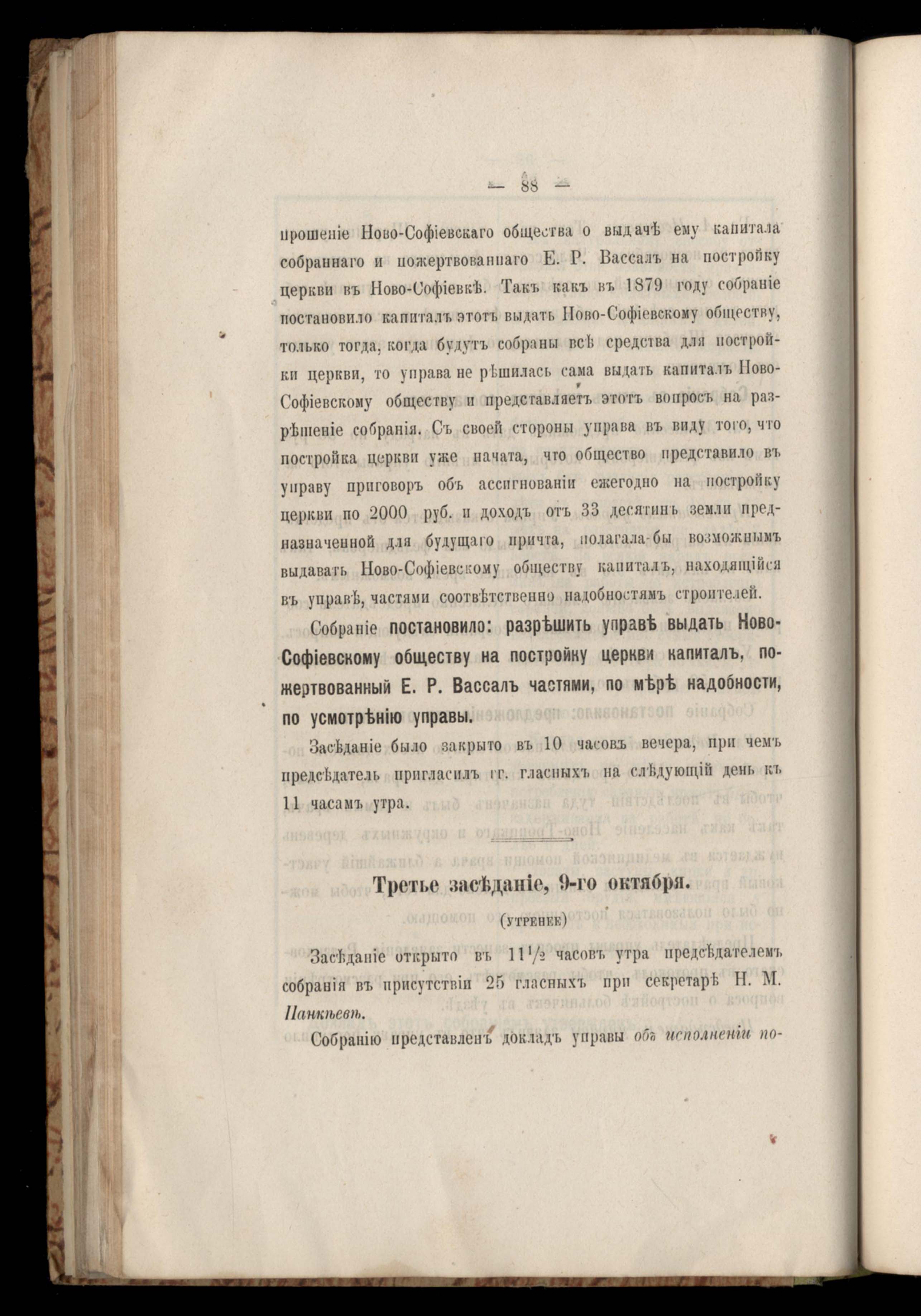 — 88 —

прошеніе Ново-Софіевскаго общества о выдачѣ ему капитала собраннаго и пожертвованнаго Е. Р. Вассалъ на постройку церкви въ Ново-Софіевкѣ. Такъ какъ въ 1879 году собраніе постановило капиталъ этотъ выдать Ново-Софіевскому обществу, только тогда, когда будутъ собраны всѣ средства для постройки церкви, то управа не рѣшилась сама выдать капиталъ Ново-Софіевскому обществу и представляетъ этотъ вопросъ на разрѣшеніе собранія. Съ своей стороны управа въ виду того, что постройка церкви уже начата, что общество представило въ управу приговоръ объ ассигнованіи ежегодно на постройку церкви по 2000 руб. и доходъ отъ 33 десятинъ земли предназначенной для будущаго причта, полагала-бы возможнымъ выдавать Ново-Софіевскому обществу капиталъ, находящійся въ управѣ, частями соотвѣтственно надобностямъ строителей.

Собраніе постановило: разрѣшить управѣ выдать Ново-Софіевскому обществу на постройку церкви капиталъ, пожертвованный Е. Р. Вассалъ частями, по мѣрѣ надобности, по усмотрѣнію управы.

Засѣданіе было закрыто въ 10 часовъ вечера, при чемъ предсѣдатель пригласилъ гг. гласныхъ на слѣдующій день къ 11 часамъ утра.

Третье засѣданіе, 9-го октября.

(утренее)

Засѣданіе открыто въ $11\frac{1}{2}$ часовъ утра предсѣдателемъ собранія въ присутствіи 25 гласныхъ при секретарѣ Н. М. Панкѣевѣ.

Собранію представленъ докладъ управы объ исполненіи по-